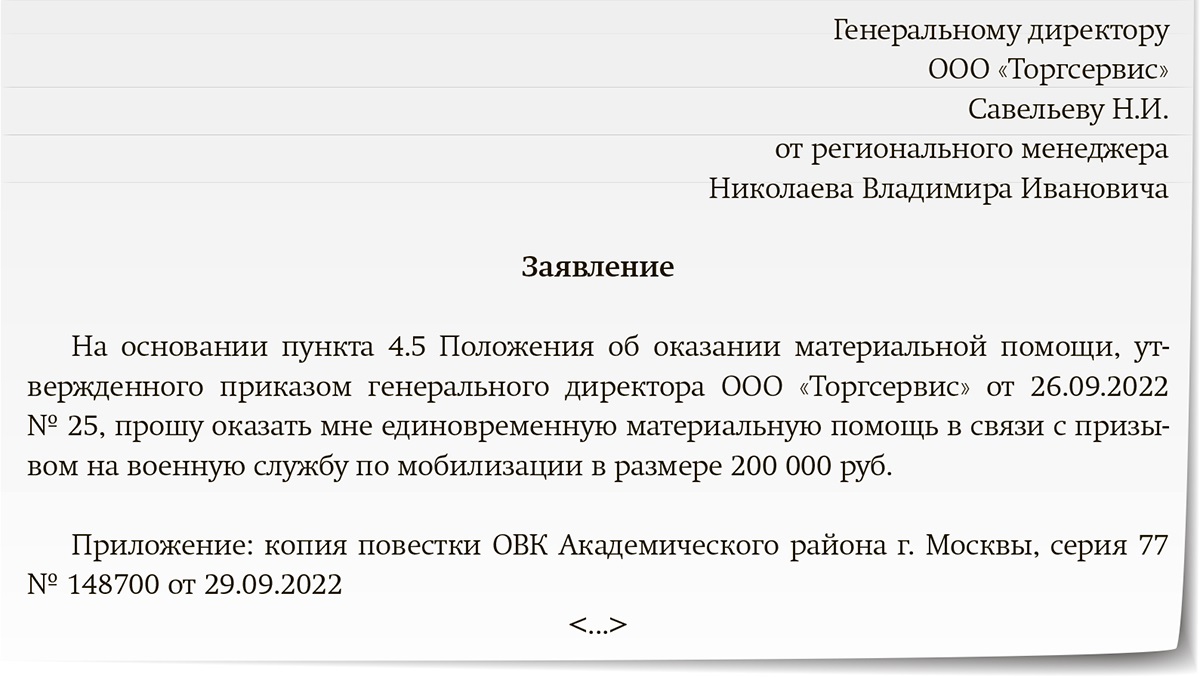 Генеральному директору
ООО «Торгсервис»
Савельеву Н.И.
от регионального менеджера
Николаева Владимира Ивановича

Заявление

На основании пункта 4.5 Положения об оказании материальной помощи, утвержденного приказом генерального директора ООО «Торгсервис» от 26.09.2022 № 25, прошу оказать мне единовременную материальную помощь в связи с призывом на военную службу по мобилизации в размере 200 000 руб.

Приложение: копия повестки ОВК Академического района г. Москвы, серия 77 № 148700 от 29.09.2022

<...>